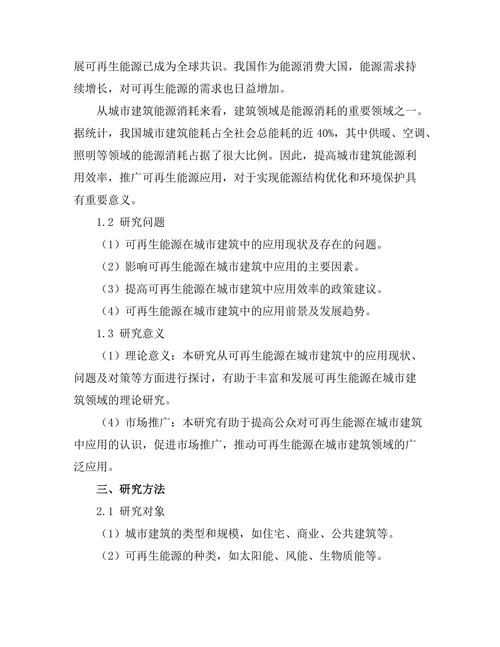 展可再生能源已成为全球共识。我国作为能源消费大国，能源需求持续增长，对可再生能源的需求也日益增加。

从城市建筑能源消耗来看，建筑领域是能源消耗的重要领域之一。据统计，我国城市建筑能耗占全社会总能耗的近 40%，其中供暖、空调、照明等领域的能源消耗占据了很大比例。因此，提高城市建筑能源利用效率，推广可再生能源应用，对于实现能源结构优化和环境保护具有重要意义。

1.2 研究问题

（1）可再生能源在城市建筑中的应用现状及存在的问题。

（2）影响可再生能源在城市建筑中应用的主要因素。

（3）提高可再生能源在城市建筑中应用效率的政策建议。

（4）可再生能源在城市建筑中的应用前景及发展趋势。

1.3 研究意义

（1）理论意义：本研究从可再生能源在城市建筑中的应用现状、问题及对策等方面进行探讨，有助于丰富和发展可再生能源在城市建筑领域的理论研究。

（4）市场推广：本研究有助于提高公众对可再生能源在城市建筑中应用的认识，促进市场推广，推动可再生能源在城市建筑领域的广泛应用。

三、研究方法

2.1 研究对象

（1）城市建筑的类型和规模，如住宅、商业、公共建筑等。

（2）可再生能源的种类，如太阳能、风能、生物质能等。